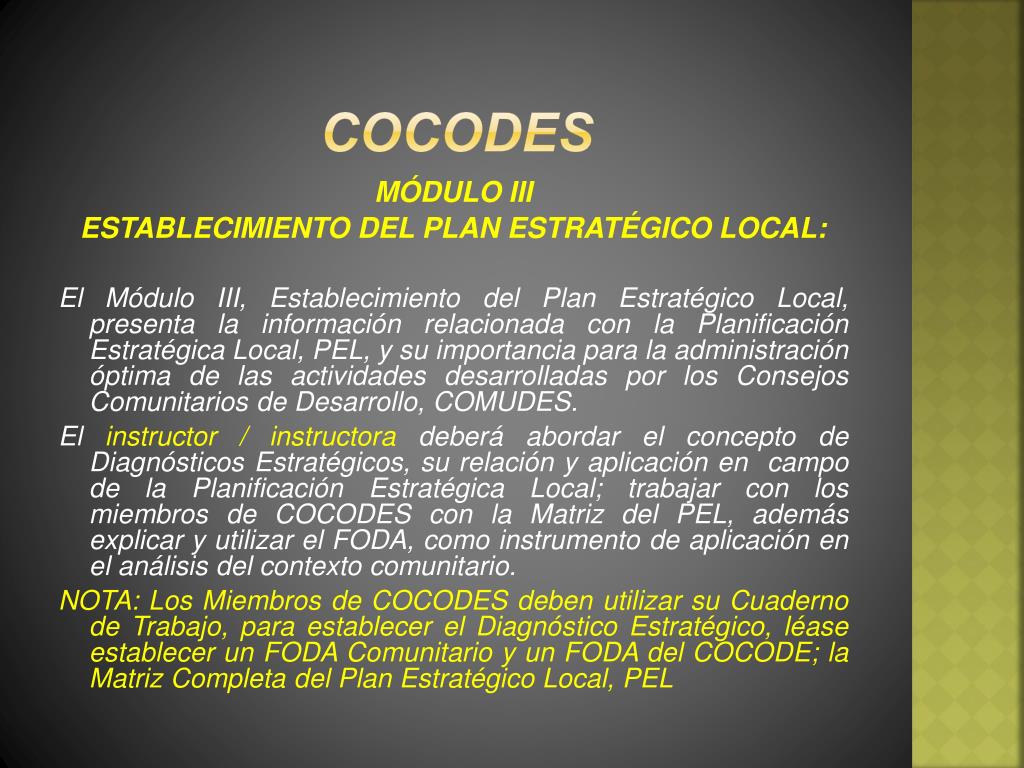 COCODES

MÓDULO III
ESTABLECIMIENTO DEL PLAN ESTRATÉGICO LOCAL:

El Módulo III, Establecimiento del Plan Estratégico Local, presenta la información relacionada con la Planificación Estratégica Local, PEL, y su importancia para la administración óptima de las actividades desarrolladas por los Consejos Comunitarios de Desarrollo, COMUDES.

El instructor / instructora deberá abordar el concepto de Diagnósticos Estratégicos, su relación y aplicación en campo de la Planificación Estratégica Local; trabajar con los miembros de COCODES con la Matriz del PEL, además explicar y utilizar el FODA, como instrumento de aplicación en el análisis del contexto comunitario.

NOTA: Los Miembros de COCODES deben utilizar su Cuaderno de Trabajo, para establecer el Diagnóstico Estratégico, léase establecer un FODA Comunitario y un FODA del COCODE; la Matriz Completa del Plan Estratégico Local, PEL